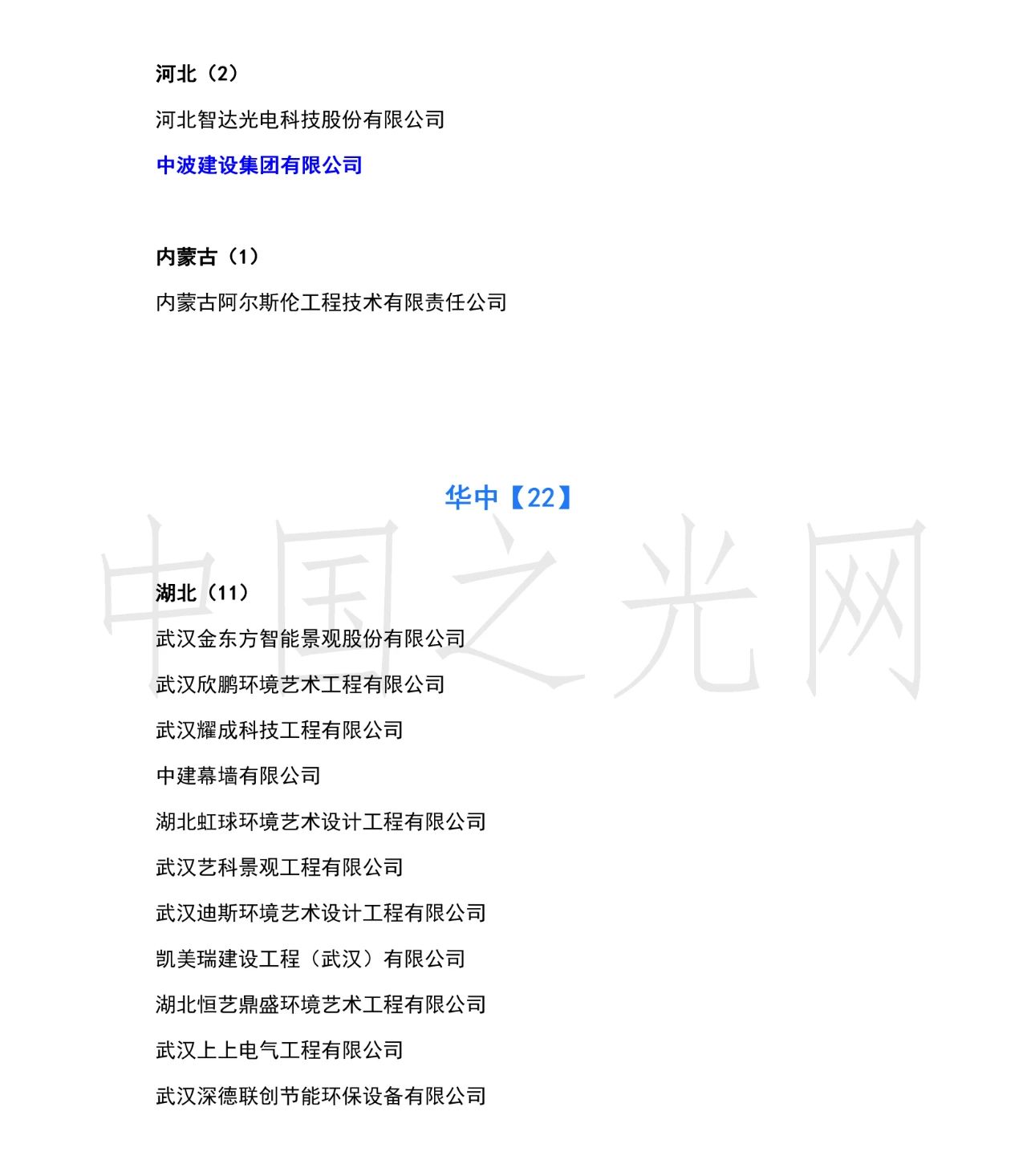 河北（2）

河北智达光电科技股份有限公司

中波建设集团有限公司

内蒙古（1）

内蒙古阿尔斯伦工程技术有限责任公司

华中【22】

湖北（11）

武汉金东方智能景观股份有限公司

武汉欣鹏环境艺术工程有限公司

武汉耀成科技工程有限公司

中建幕墙有限公司

湖北虹球环境艺术设计工程有限公司

武汉艺科景观工程有限公司

武汉迪斯环境艺术设计工程有限公司

凯美瑞建设工程（武汉）有限公司

湖北恒艺鼎盛环境艺术工程有限公司

武汉上上电气工程有限公司

武汉深德联创节能环保设备有限公司

中国之光网